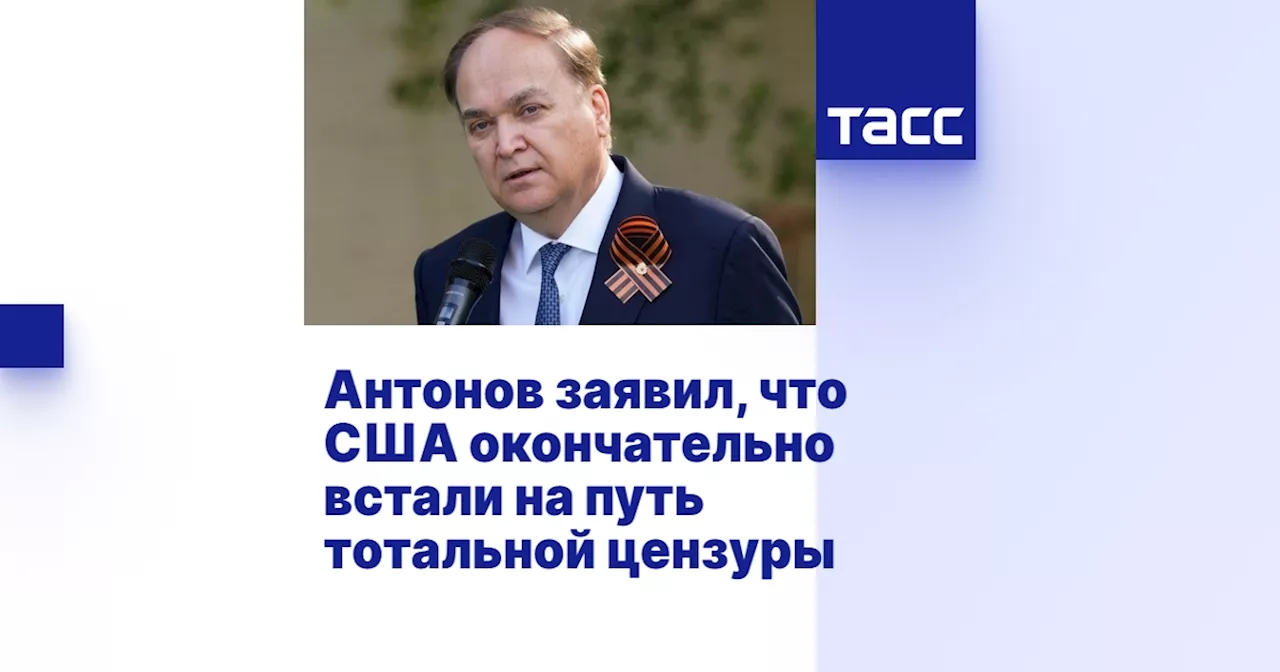 ТАСС

Антонов заявил, что США окончательно встали на путь тотальной цензуры